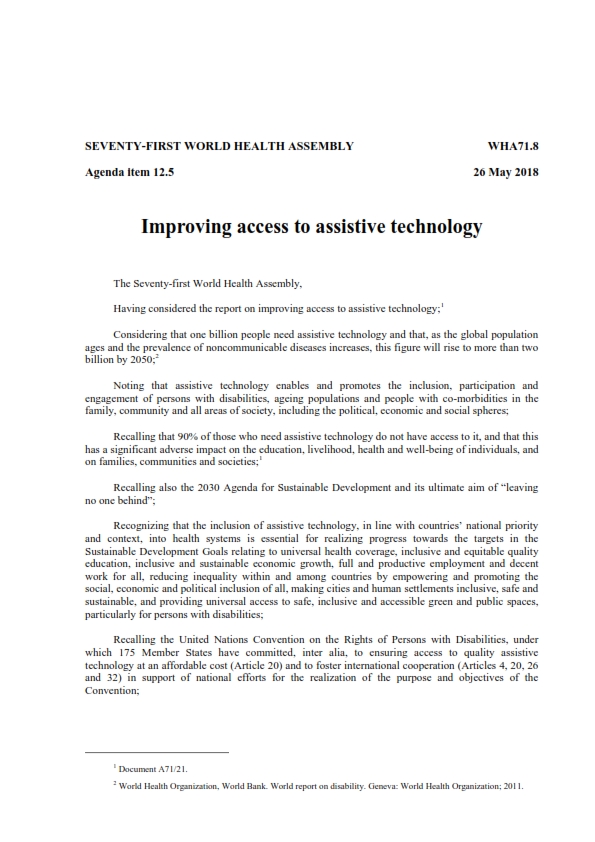 SEVENTY-FIRST WORLD HEALTH ASSEMBLY WHA71.8

Agenda item 12.5 26 May 2018

Improving access to assistive technology

The Seventy-first World Health Assembly,

Having considered the report on improving access to assistive technology;$^1$

Considering that one billion people need assistive technology and that, as the global population ages and the prevalence of noncommunicable diseases increases, this figure will rise to more than two billion by 2050;$^2$

Noting that assistive technology enables and promotes the inclusion, participation and engagement of persons with disabilities, ageing populations and people with co-morbidities in the family, community and all areas of society, including the political, economic and social spheres;

Recalling that 90% of those who need assistive technology do not have access to it, and that this has a significant adverse impact on the education, livelihood, health and well-being of individuals, and on families, communities and societies;$^1$

Recalling also the 2030 Agenda for Sustainable Development and its ultimate aim of "leaving no one behind";

Recognizing that the inclusion of assistive technology, in line with countries' national priority and context, into health systems is essential for realizing progress towards the targets in the Sustainable Development Goals relating to universal health coverage, inclusive and equitable quality education, inclusive and sustainable economic growth, full and productive employment and decent work for all, reducing inequality within and among countries by empowering and promoting the social, economic and political inclusion of all, making cities and human settlements inclusive, safe and sustainable, and providing universal access to safe, inclusive and accessible green and public spaces, particularly for persons with disabilities;

Recalling the United Nations Convention on the Rights of Persons with Disabilities, under which 175 Member States have committed, inter alia, to ensuring access to quality assistive technology at an affordable cost (Article 20) and to foster international cooperation (Articles 4, 20, 26 and 32) in support of national efforts for the realization of the purpose and objectives of the Convention;

$^1$ Document A71/21.

$^2$ World Health Organization, World Bank. World report on disability. Geneva: World Health Organization; 2011.